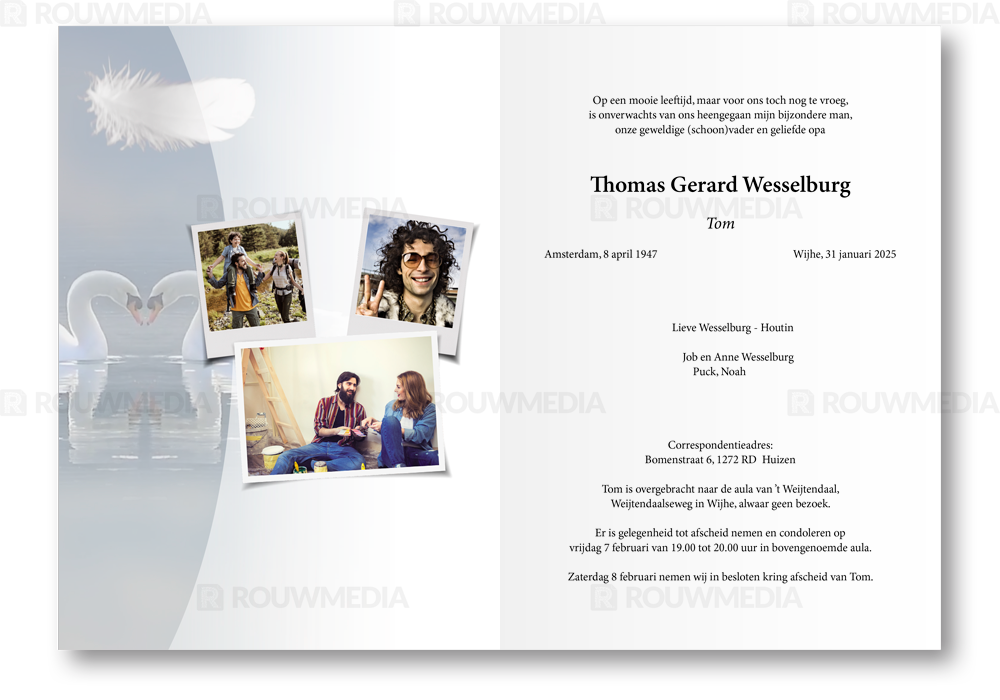 Op een mooie leeftijd, maar voor ons toch nog te vroeg,
is onverwachts van ons heengegaan mijn bijzondere man,
onze geweldige (schoon)vader en geliefde opa

Thomas Gerard Wesselburg
Tom

Amsterdam, 8 april 1947    Wijhe, 31 januari 2025

Lieve Wesselburg - Houtin

Job en Anne Wesselburg
Puck, Noah

Correspondentieadres:
Bomenstraat 6, 1272 RD Huizen

Tom is overgebracht naar de aula van 't Weijtendaal,
Weijtendaalseweg in Wijhe, alwaar geen bezoek.

Er is gelegenheid tot afscheid nemen en condoleren op
vrijdag 7 februari van 19.00 tot 20.00 uur in bovengenoemde aula.

Zaterdag 8 februari nemen wij in besloten kring afscheid van Tom.

ROUWMEDIA